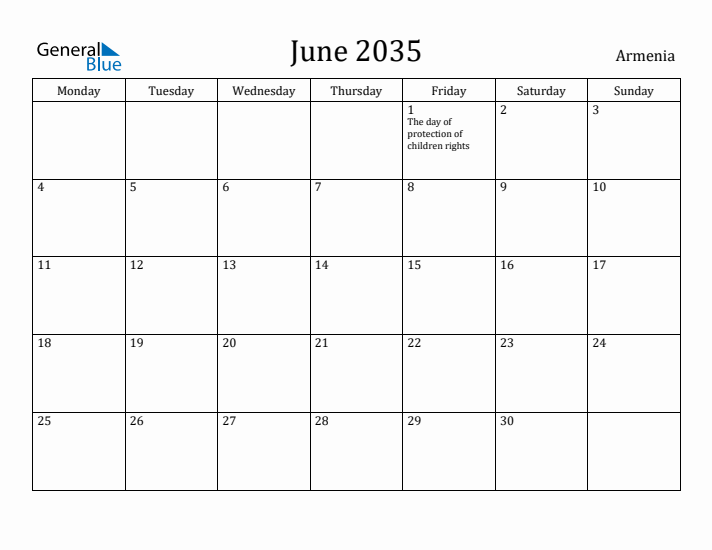 General Blue

June 2035

Armenia

| Monday | Tuesday | Wednesday | Thursday | Friday | Saturday | Sunday |
|---|---|---|---|---|---|---|
| | | | | 1 The day of protection of children rights | 2 | 3 |
| 4 | 5 | 6 | 7 | 8 | 9 | 10 |
| 11 | 12 | 13 | 14 | 15 | 16 | 17 |
| 18 | 19 | 20 | 21 | 22 | 23 | 24 |
| 25 | 26 | 27 | 28 | 29 | 30 | |